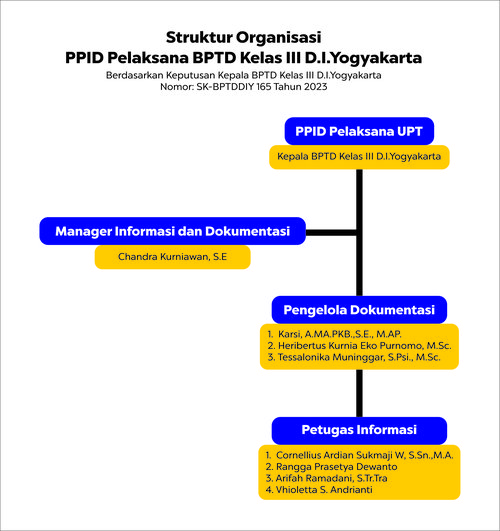 Struktur Organisasi
PPID Pelaksana BPTD Kelas III D.I.Yogyakarta
Berdasarkan Keputusan Kepala BPTD Kelas III D.I.Yogyakarta
Nomor: SK-BPTDDIY 165 Tahun 2023

PPID Pelaksana UPT
Kepala BPTD Kelas III D.I.Yogyakarta

Manager Informasi dan Dokumentasi
Chandra Kurniawan, S.E

Pengelola Dokumentasi
1. Karsi, A.MA.PKB.,S.E., M.AP.
2. Heribertus Kurnia Eko Purnomo, M.Sc.
3. Tessalonika Muninggar, S.Psi., M.Sc.

Petugas Informasi
1. Cornellius Ardian Sukmaji W, S.Sn.,M.A.
2. Rangga Prasetya Dewanto
3. Arifah Ramadani, S.Tr.Tra
4. Vhioletta S. Andrianti